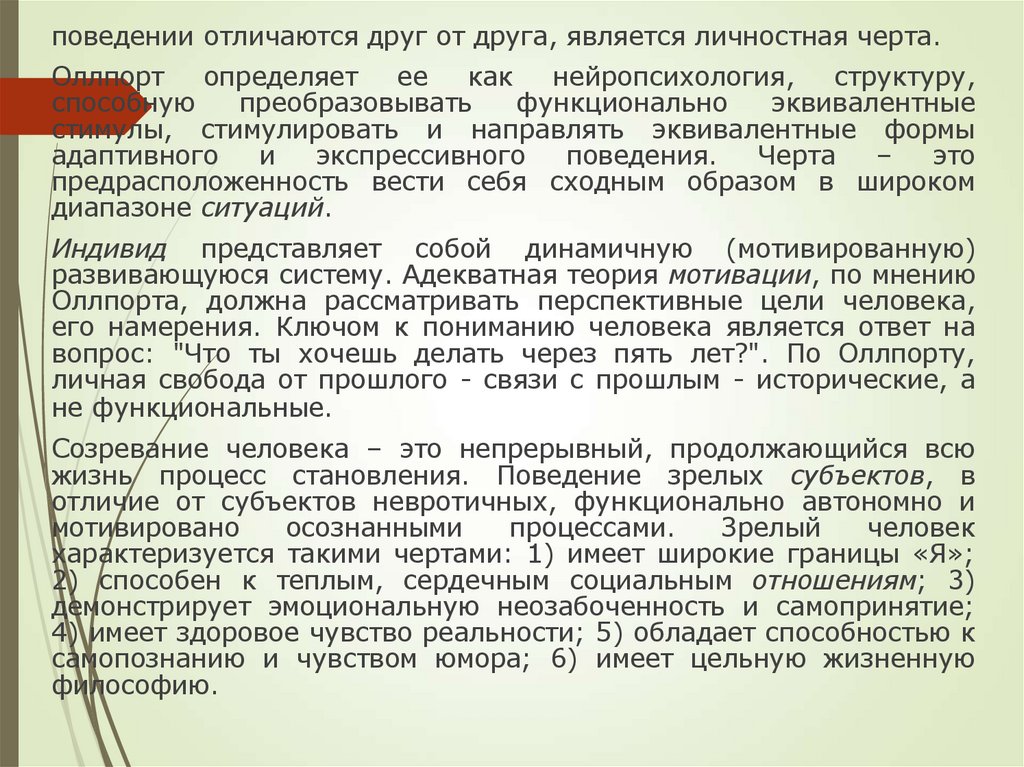 поведении отличаются друг от друга, является личностная черта.

Оллпорт определяет ее как нейропсихология, структуру, способную преобразовывать функционально эквивалентные стимулы, стимулировать и направлять эквивалентные формы адаптивного и экспрессивного поведения. Черта – это предрасположенность вести себя сходным образом в широком диапазоне ситуаций.

Индивид представляет собой динамичную (мотивированную) развивающуюся систему. Адекватная теория мотивации, по мнению Оллпорта, должна рассматривать перспективные цели человека, его намерения. Ключом к пониманию человека является ответ на вопрос: "Что ты хочешь делать через пять лет?". По Оллпорту, личная свобода от прошлого - связи с прошлым - исторические, а не функциональные.

Созревание человека – это непрерывный, продолжающийся всю жизнь процесс становления. Поведение зрелых субъектов, в отличие от субъектов невротичных, функционально автономно и мотивировано осознанными процессами. Зрелый человек характеризуется такими чертами: 1) имеет широкие границы «Я»; 2) способен к теплым, сердечным социальным отношениям; 3) демонстрирует эмоциональную неозабоченность и самопринятие; 4) имеет здоровое чувство реальности; 5) обладает способностью к самопознанию и чувством юмора; 6) имеет цельную жизненную философию.